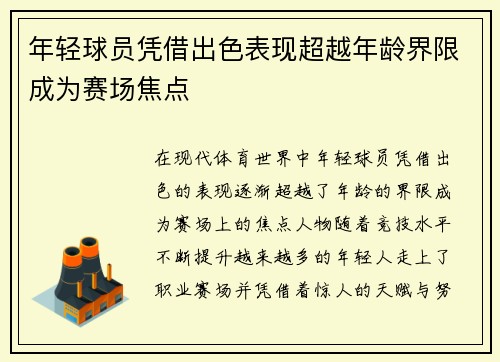 年轻球员凭借出色表现超越年龄界限成为赛场焦点

在现代体育世界中年轻球员凭借出色的表现逐渐超越了年龄的界限成为赛场上的焦点人物随着竞技水平不断提升越来越多的年轻人走上了职业赛场并凭借着惊人的天赋与努